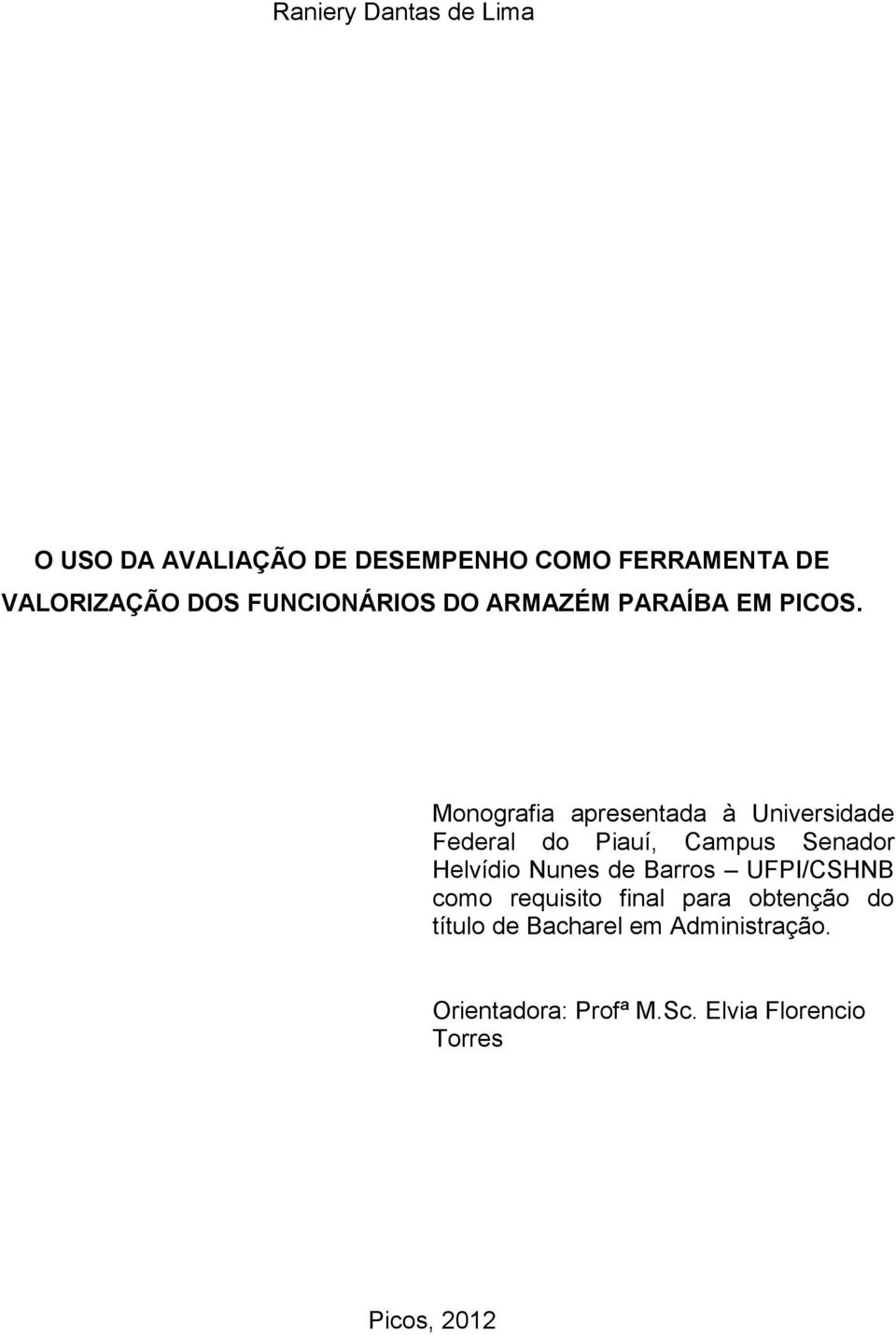 Raniery Dantas de Lima

O USO DA AVALIAÇÃO DE DESEMPENHO COMO FERRAMENTA DE VALORIZAÇÃO DOS FUNCIONÁRIOS DO ARMAZÉM PARAÍBA EM PICOS.

Monografia apresentada à Universidade Federal do Piauí, Campus Senador Helvídio Nunes de Barros – UFPI/CSHNB como requisito final para obtenção do título de Bacharel em Administração.

Orientadora: Profª M.Sc. Elvia Florencio Torres

Picos, 2012